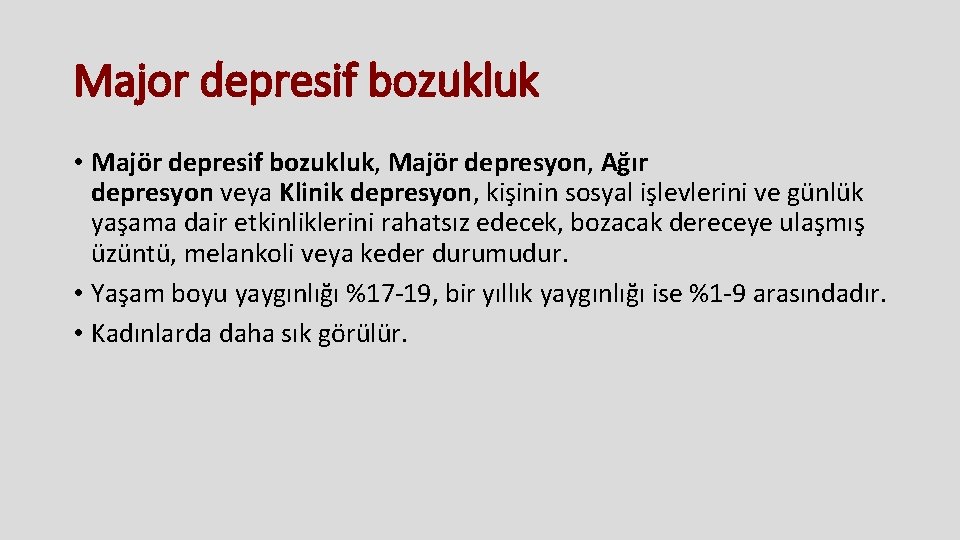 Major depresif bozukluk

• Majör depresif bozukluk, Majör depresyon, Ağır depresyon veya Klinik depresyon, kişinin sosyal işlevlerini ve günlük yaşama dair etkinliklerini rahatsız edecek, bozacak dereceye ulaşmış üzüntü, melankoli veya keder durumudur.
• Yaşam boyu yaygınlığı %17-19, bir yıllık yaygınlığı ise %1-9 arasındadır.
• Kadınlarda daha sık görülür.